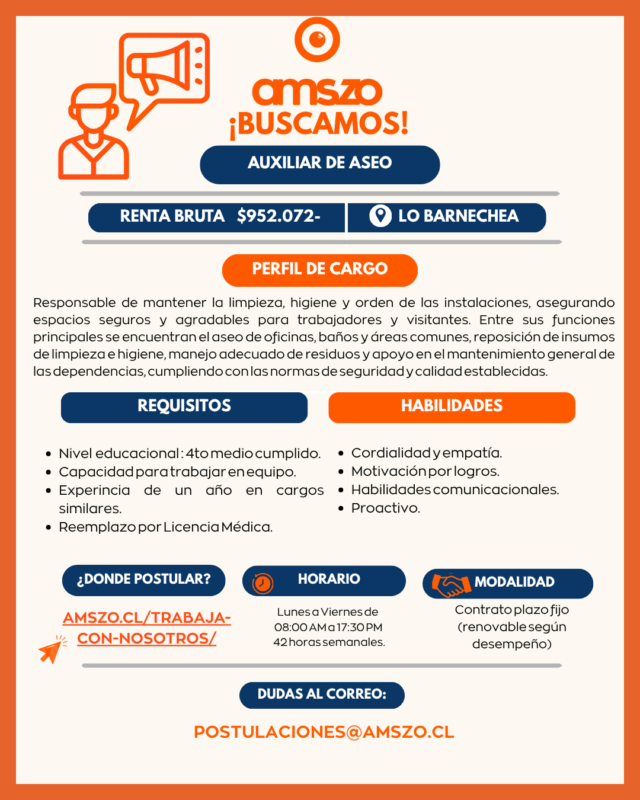 amszo
¡BUSCAMOS!

AUXILIAR DE ASEO

RENTA BRUTA $952.072-

LO BARNECHEA

PERFIL DE CARGO

Responsable de mantener la limpieza, higiene y orden de las instalaciones, asegurando espacios seguros y agradables para trabajadores y visitantes. Entre sus funciones principales se encuentran el aseo de oficinas, baños y áreas comunes, reposición de insumos de limpieza e higiene, manejo adecuado de residuos y apoyo en el mantenimiento general de las dependencias, cumpliendo con las normas de seguridad y calidad establecidas.

REQUISITOS

- Nivel educacional : 4to medio cumplido.
- Capacidad para trabajar en equipo.
- Experincia de un año en cargos similares.
- Reemplazo por Licencia Médica.

HABILIDADES

- Cordialidad y empatía.
- Motivación por logros.
- Habilidades comunicacionales.
- Proactivo.

¿DONDE POSTULAR?

AMSZO.CL/TRABAJA-CON-NOSOTROS/

HORARIO

Lunes a Viernes de 08:00 AM a 17:30 PM 42 horas semanales.

MODALIDAD

Contrato plazo fijo (renovable según desempeño)

DUDAS AL CORREO:

POSTULACIONES@AMSZO.CL